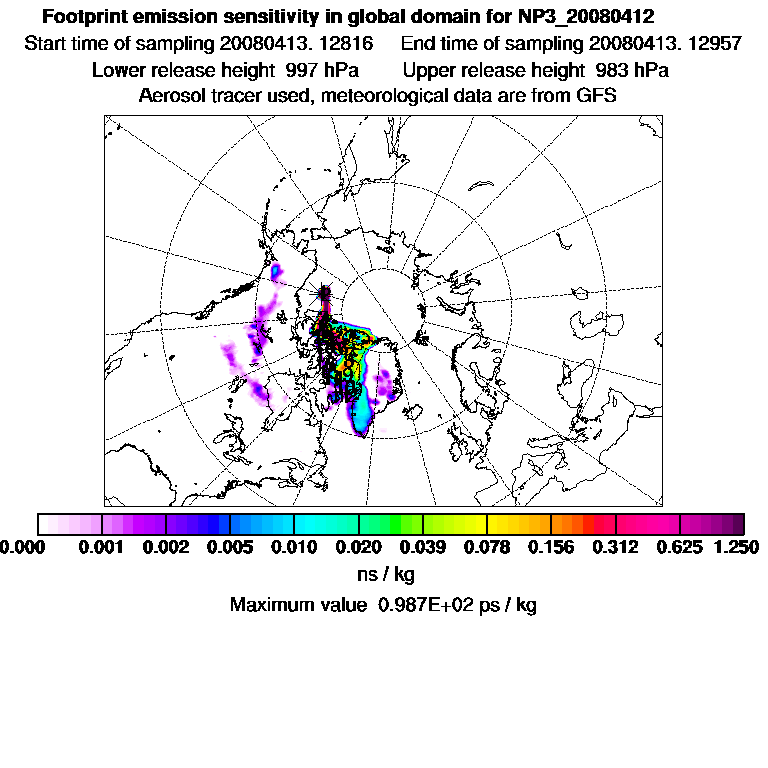 Footprint emission sensitivity in global domain for NP3_20080412
Start time of sampling 20080413. 12816     End time of sampling 20080413. 12957
Lower release height 997 hPa     Upper release height 983 hPa
Aerosol tracer used, meteorological data are from GFS

0.000 0.001 0.002 0.005 0.010 0.020 0.039 0.078 0.156 0.312 0.625 1.250
ns / kg
Maximum value 0.987E+02 ps / kg